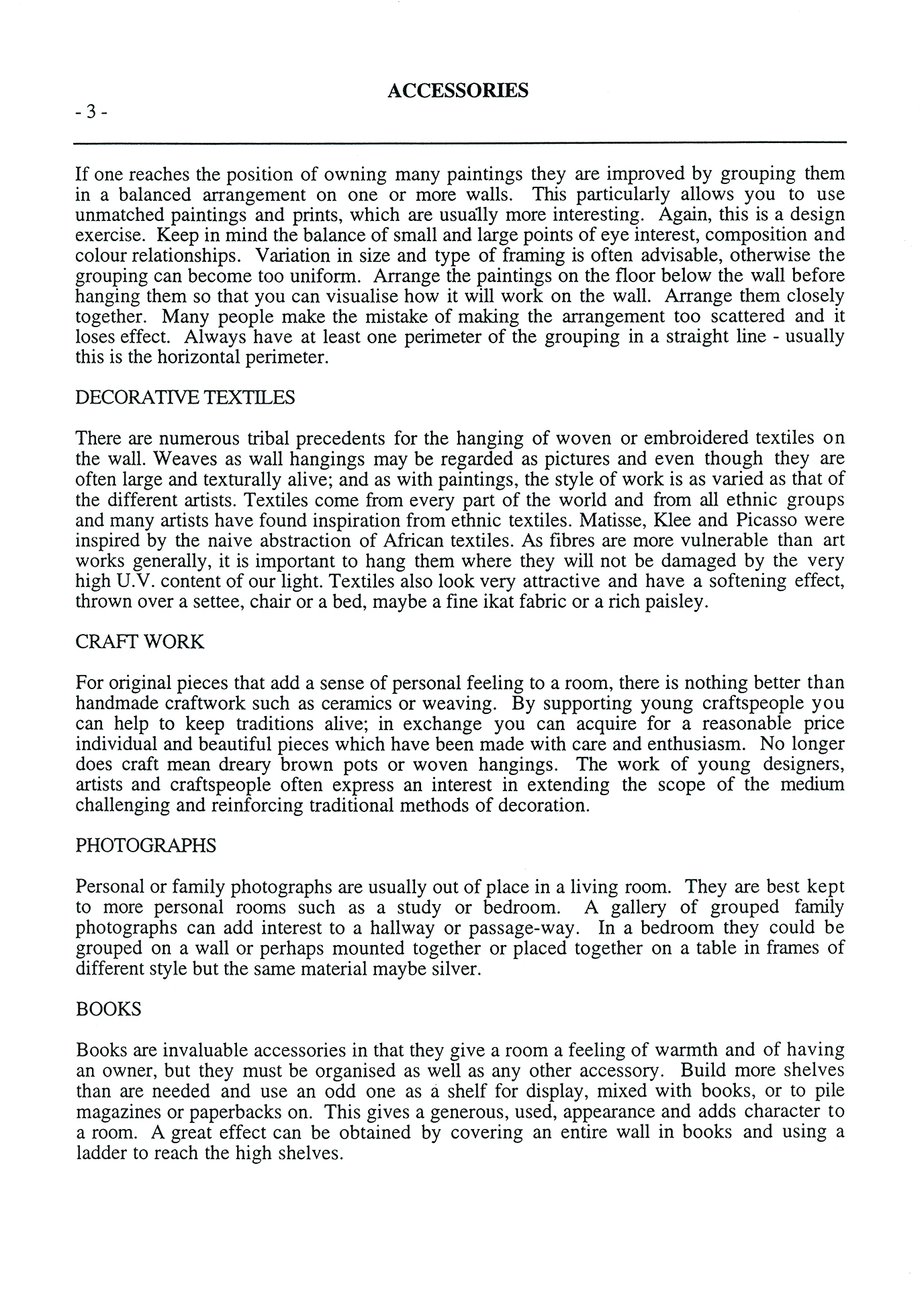 ACCESSORIES

- 3 -

If one reaches the position of owning many paintings they are improved by grouping them in a balanced arrangement on one or more walls. This particularly allows you to use unmatched paintings and prints, which are usually more interesting. Again, this is a design exercise. Keep in mind the balance of small and large points of eye interest, composition and colour relationships. Variation in size and type of framing is often advisable, otherwise the grouping can become too uniform. Arrange the paintings on the floor below the wall before hanging them so that you can visualise how it will work on the wall. Arrange them closely together. Many people make the mistake of making the arrangement too scattered and it loses effect. Always have at least one perimeter of the grouping in a straight line - usually this is the horizontal perimeter.

DECORATIVE TEXTILES

There are numerous tribal precedents for the hanging of woven or embroidered textiles on the wall. Weaves as wall hangings may be regarded as pictures and even though they are often large and texturally alive; and as with paintings, the style of work is as varied as that of the different artists. Textiles come from every part of the world and from all ethnic groups and many artists have found inspiration from ethnic textiles. Matisse, Klee and Picasso were inspired by the naive abstraction of African textiles. As fibres are more vulnerable than art works generally, it is important to hang them where they will not be damaged by the very high U.V. content of our light. Textiles also look very attractive and have a softening effect, thrown over a settee, chair or a bed, maybe a fine ikat fabric or a rich paisley.

CRAFT WORK

For original pieces that add a sense of personal feeling to a room, there is nothing better than handmade craftwork such as ceramics or weaving. By supporting young craftspeople you can help to keep traditions alive; in exchange you can acquire for a reasonable price individual and beautiful pieces which have been made with care and enthusiasm. No longer does craft mean dreary brown pots or woven hangings. The work of young designers, artists and craftspeople often express an interest in extending the scope of the medium challenging and reinforcing traditional methods of decoration.

PHOTOGRAPHS

Personal or family photographs are usually out of place in a living room. They are best kept to more personal rooms such as a study or bedroom. A gallery of grouped family photographs can add interest to a hallway or passage-way. In a bedroom they could be grouped on a wall or perhaps mounted together or placed together on a table in frames of different style but the same material maybe silver.

BOOKS

Books are invaluable accessories in that they give a room a feeling of warmth and of having an owner, but they must be organised as well as any other accessory. Build more shelves than are needed and use an odd one as a shelf for display, mixed with books, or to pile magazines or paperbacks on. This gives a generous, used, appearance and adds character to a room. A great effect can be obtained by covering an entire wall in books and using a ladder to reach the high shelves.